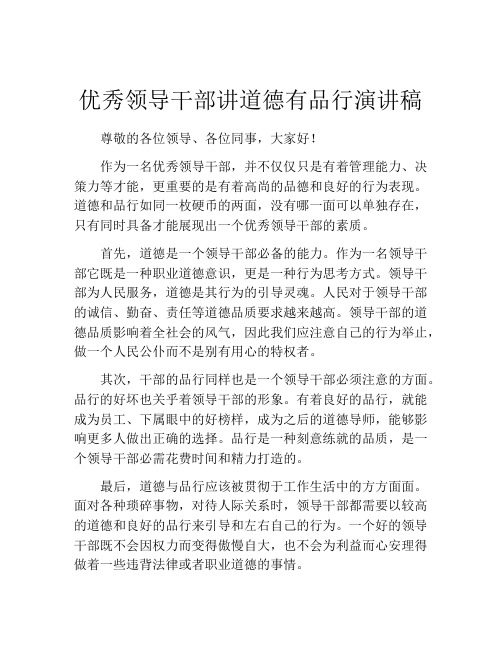 优秀领导干部讲道德有品行演讲稿

尊敬的各位领导、各位同事，大家好！

作为一名优秀领导干部，并不仅仅只是有着管理能力、决策力等才能，更重要的是有着高尚的品德和良好的行为表现。道德和品行如同一枚硬币的两面，没有哪一面可以单独存在，只有同时具备才能展现出一个优秀领导干部的素质。

首先，道德是一个领导干部必备的能力。作为一名领导干部它既是一种职业道德意识，更是一种行为思考方式。领导干部为人民服务，道德是其行为的引导灵魂。人民对于领导干部的诚信、勤奋、责任等道德品质要求越来越高。领导干部的道德品质影响着全社会的风气，因此我们应注意自己的行为举止，做一个人民公仆而不是别有用心的特权者。

其次，干部的品行同样也是一个领导干部必须注意的方面。品行的好坏也关乎着领导干部的形象。有着良好的品行，就能成为员工、下属眼中的好榜样，成为之后的道德导师，能够影响更多人做出正确的选择。品行是一种刻意练就的品质，是一个领导干部必需花费时间和精力打造的。

最后，道德与品行应该被贯彻于工作生活中的方方面面。面对各种琐碎事物，对待人际关系时，领导干部都需要以较高的道德和良好的品行来引导和左右自己的行为。一个好的领导干部既不会因权力而变得傲慢自大，也不会为利益而心安理得做着一些违背法律或者职业道德的事情。